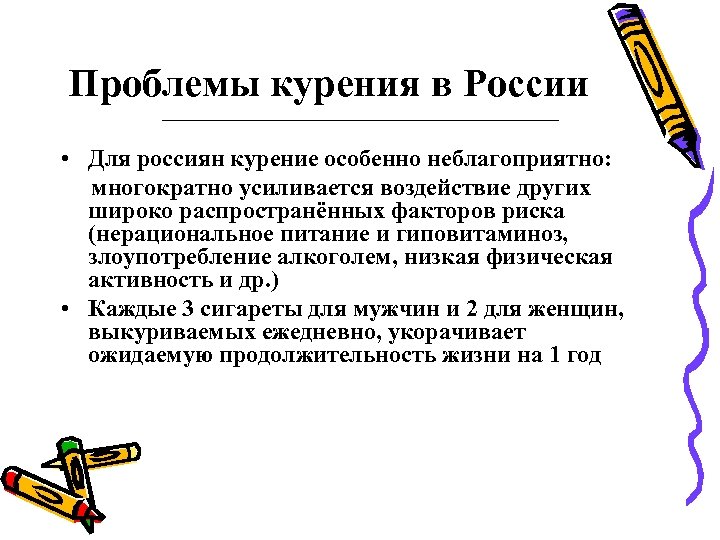 Проблемы курения в России

• Для россиян курение особенно неблагоприятно:

многократно усиливается воздействие других широко распространённых факторов риска (нерациональное питание и гиповитаминоз, злоупотребление алкоголем, низкая физическая активность и др.)

• Каждые 3 сигареты для мужчин и 2 для женщин, выкуриваемых ежедневно, укорачивает ожидаемую продолжительность жизни на 1 год